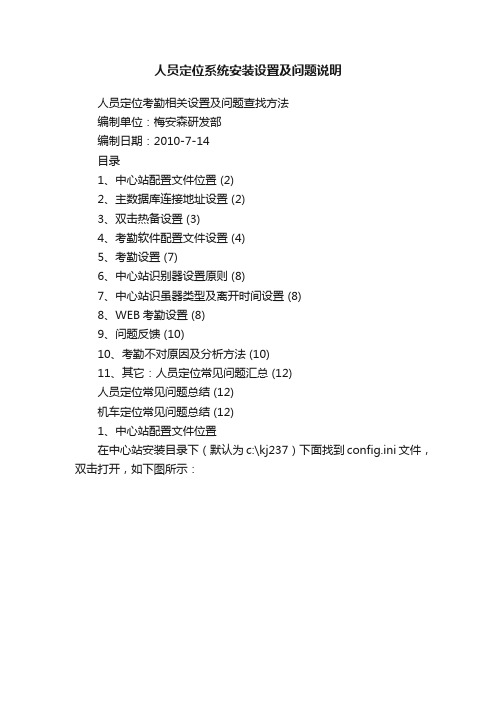 人员定位系统安装设置及问题说明

人员定位考勤相关设置及问题查找方法

编制单位：梅安森研发部

编制日期：2010-7-14

目录

1、中心站配置文件位置 (2)

2、主数据库连接地址设置 (2)

3、双击热备设置 (3)

4、考勤软件配置文件设置 (4)

5、考勤设置 (7)

6、中心站识别器设置原则 (8)

7、中心站识虽器类型及离开时间设置 (8)

8、WEB 考勤设置 (8)

9、问题反馈 (10)

10、考勤不对原因及分析方法 (10)

11、其它：人员定位常见问题汇总 (12)

人员定位常见问题总结 (12)

机车定位常见问题总结 (12)

1、中心站配置文件位置

在中心站安装目录下（默认为 c:\kj237）下面找到 config.ini 文件，双击打开，如下图所示：